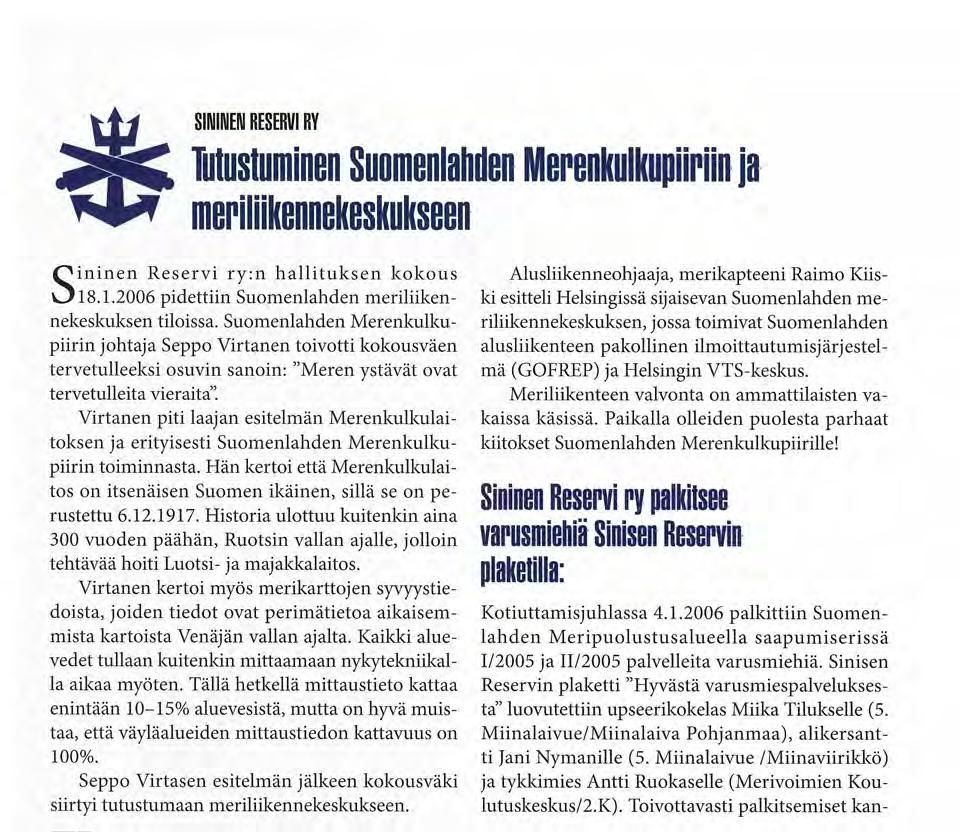 SININEN RESERVI RY

Tutustuminen Suomenlahden Merenkulkupiiriin ja meriliikennekeskukseen

Sininen Reservi ry:n hallituksen kokous 18.1.2006 pidettiin Suomenlahden meriliikennekeskuksen tiloissa. Suomenlahden Merenkulkupiirin johtaja Seppo Virtanen toivotti kokousväen tervetulleeksi osuvin sanoin: "Meren ystävät ovat tervetulleita vieraita".

Virtanen piti laajan esitelmän Merenkulkulaitoksen ja erityisesti Suomenlahden Merenkulkupiirin toiminnasta. Hän kertoi että Merenkulkulaitos on itsenäisen Suomen ikäinen, sillä se on perustettu 6.12.1917. Historia ulottuu kuitenkin aina 300 vuoden päähän, Ruotsin vallan ajalle, jolloin tehtävää hoiti Luotsi- ja majakkalaitos.

Virtanen kertoi myös merikarttojen syvyystiedoista, joiden tiedot ovat perimätietoa aikaisemmista kartoista Venäjän vallan ajalta. Kaikki aluevedet tullaan kuitenkin mittaamaan nykytekniikalla aikaa myöten. Tällä hetkellä mittaustieto kattaa enintään 10–15% aluevesistä, mutta on hyvä muistaa, että väyläalueiden mittaustiedon kattavuus on 100%.

Seppo Virtasen esitelmän jälkeen kokousväki siirtyi tutustumaan meriliikennekeskukseen.

Alusliikenneohjaaja, merikapteeni Raimo Kiiski esitteli Helsingissä sijaisevan Suomenlahden meriliikennekeskuksen, jossa toimivat Suomenlahden alusliikenteen pakollinen ilmoittautumisjärjestelmä (GOFREP) ja Helsingin VTS-keskus.

Meriliikenteen valvonta on ammattilaisten vakaissa käsissä. Paikalla olleiden puolesta parhaat kiitokset Suomenlahden Merenkulkupiirille!

Sininen Reservi ry palkitsee varusmiehiä Sinisen Reservin plaketilla:

Kotiuttamisjuhlassa 4.1.2006 palkittiin Suomenlahden Meripuolustusalueella saapumiserissä I/2005 ja II/2005 palvelleita varusmiehiä. Sinisen Reservin plaketti "Hyvästä varusmiespalveluksesta" luovutettiin upseerikokelas Miika Tilukselle (5. Miinalaivue/Miinalaiva Pohjanmaa), alikersantti Jani Nymanille (5. Miinalaivue /Miinaviirikkö) ja tykkimies Antti Ruokaselle (Merivoimien Koulutuskeskus/2.K). Toivottavasti palkitsemiset kan-